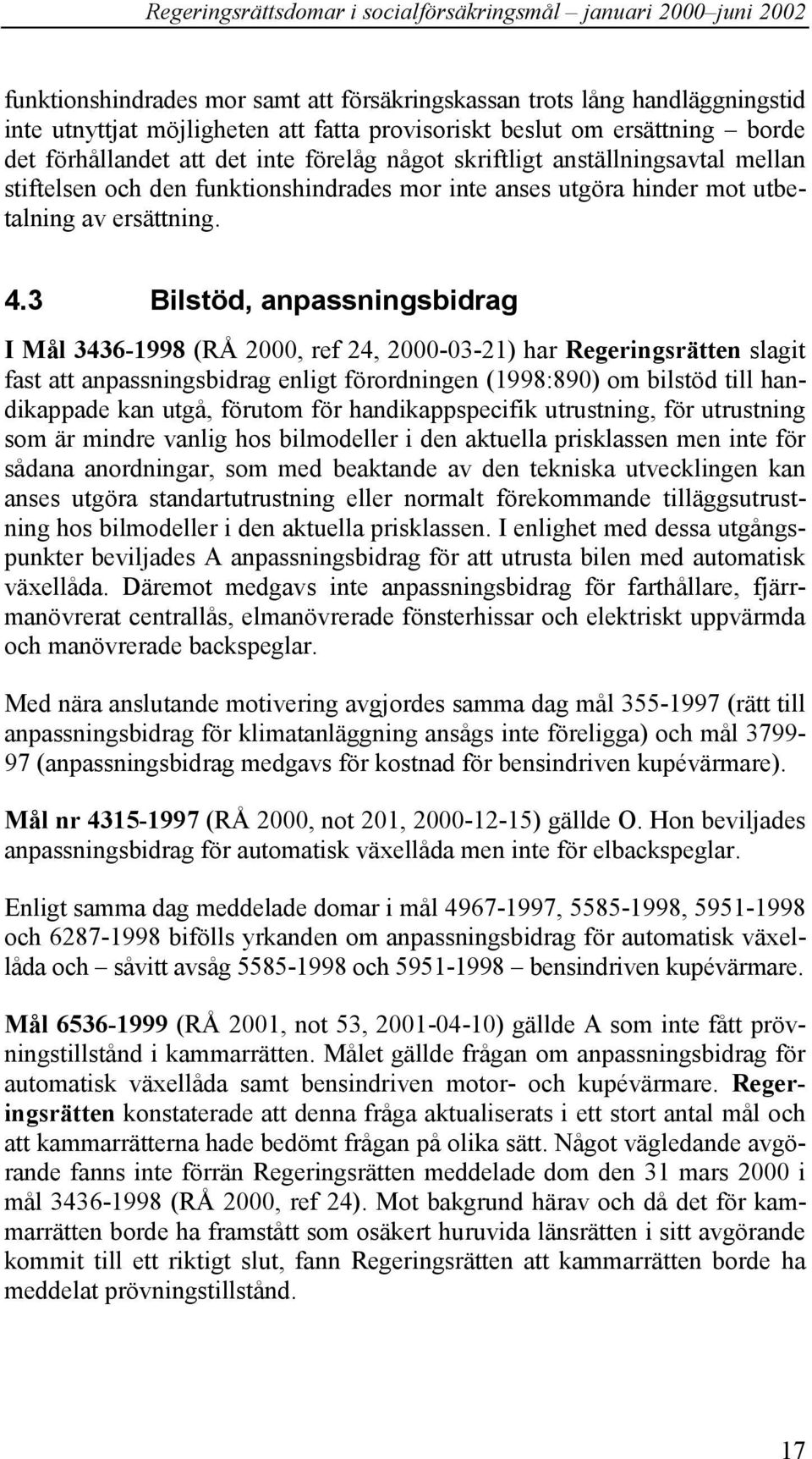 Regeringsrättsdomar i socialförsäkringsmål – januari 2000–juni 2002

funktionshindrades mor samt att försäkringskassan trots lång handläggningstid inte utnyttjat möjligheten att fatta provisoriskt beslut om ersättning – borde det förhållandet att det inte förelåg något skriftligt anställningsavtal mellan stiftelsen och den funktionshindrades mor inte anses utgöra hinder mot utbetalning av ersättning.

4.3 Bilstöd, anpassningsbidrag

I Mål 3436-1998 (RÅ 2000, ref 24, 2000-03-21) har Regeringsrätten slagit fast att anpassningsbidrag enligt förordningen (1998:890) om bilstöd till handikappade kan utgå, förutom för handikappspecifik utrustning, för utrustning som är mindre vanlig hos bilmodeller i den aktuella prisklassen men inte för sådana anordningar, som med beaktande av den tekniska utvecklingen kan anses utgöra standartutrustning eller normalt förekommande tilläggsutrustning hos bilmodeller i den aktuella prisklassen. I enlighet med dessa utgångspunkter beviljades A anpassningsbidrag för att utrusta bilen med automatisk växellåda. Däremot medgavs inte anpassningsbidrag för farthållare, fjärrmanövrerat centrallås, elmanövrerade fönsterhissar och elektriskt uppvärmda och manövrerade backspeglar.

Med nära anslutande motivering avgjordes samma dag mål 355-1997 (rätt till anpassningsbidrag för klimatanläggning ansågs inte föreligga) och mål 3799-97 (anpassningsbidrag medgavs för kostnad för bensindriven kupévärmare).

Mål nr 4315-1997 (RÅ 2000, not 201, 2000-12-15) gällde O. Hon beviljades anpassningsbidrag för automatisk växellåda men inte för elbackspeglar.

Enligt samma dag meddelade domar i mål 4967-1997, 5585-1998, 5951-1998 och 6287-1998 bifölls yrkanden om anpassningsbidrag för automatisk växellåda och – såvitt avsåg 5585-1998 och 5951-1998 – bensindriven kupévärmare.

Mål 6536-1999 (RÅ 2001, not 53, 2001-04-10) gällde A som inte fått prövningstillstånd i kammarrätten. Målet gällde frågan om anpassningsbidrag för automatisk växellåda samt bensindriven motor- och kupévärmare. Regeringsrätten konstaterade att denna fråga aktualiserats i ett stort antal mål och att kammarrätterna hade bedömt frågan på olika sätt. Något vägledande avgörande fanns inte förrän Regeringsrätten meddelade dom den 31 mars 2000 i mål 3436-1998 (RÅ 2000, ref 24). Mot bakgrund härav och då det för kammarrätten borde ha framstått som osäkert huruvida länsrätten i sitt avgörande kommit till ett riktigt slut, fann Regeringsrätten att kammarrätten borde ha meddelat prövningstillstånd.

17